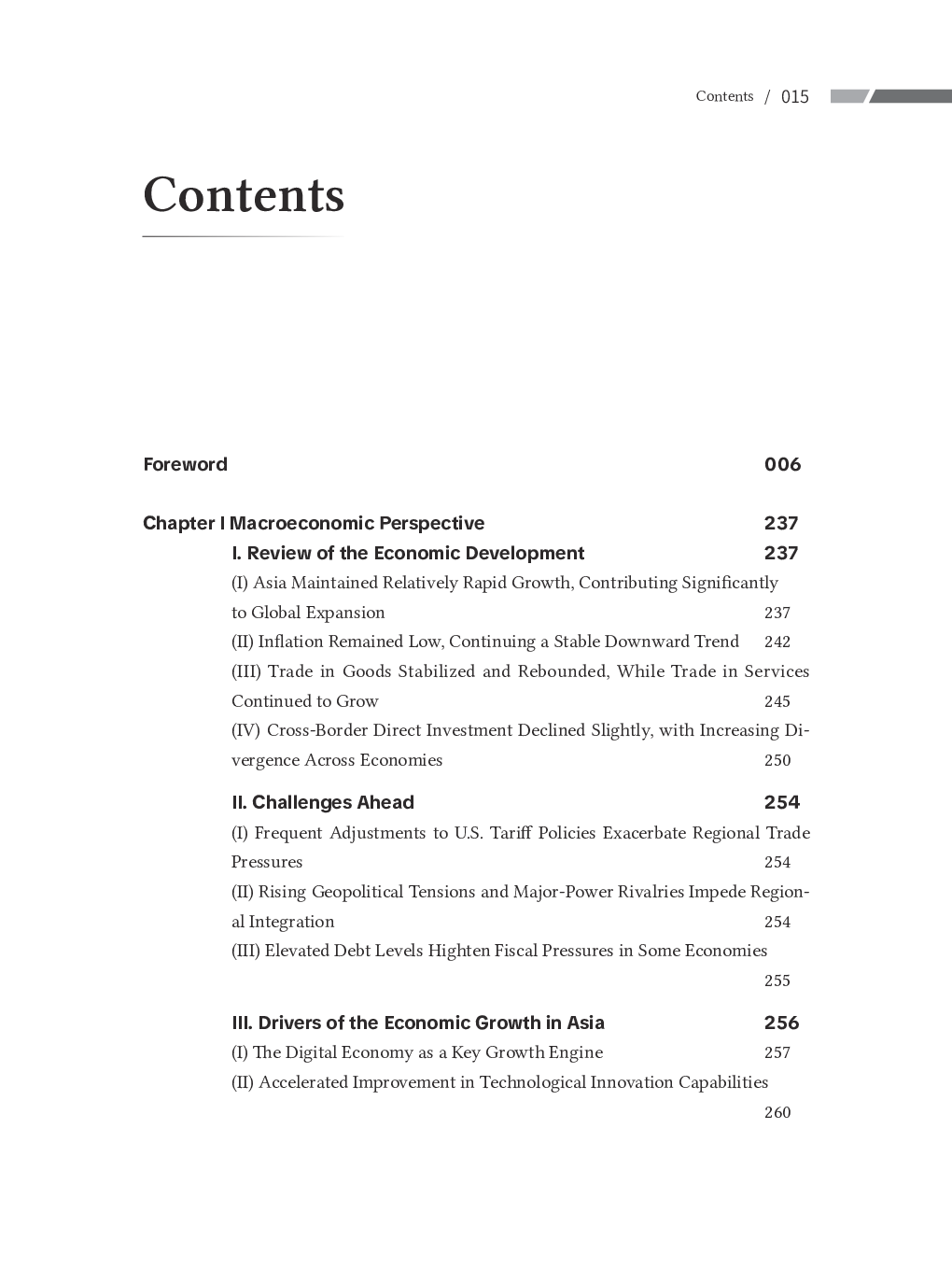 Contents / 015

Contents

Foreword 006

Chapter I Macroeconomic Perspective 237

I. Review of the Economic Development 237

(I) Asia Maintained Relatively Rapid Growth, Contributing Significantly to Global Expansion 237

(II) Inflation Remained Low, Continuing a Stable Downward Trend 242

(III) Trade in Goods Stabilized and Rebounded, While Trade in Services Continued to Grow 245

(IV) Cross-Border Direct Investment Declined Slightly, with Increasing Divergence Across Economies 250

II. Challenges Ahead 254

(I) Frequent Adjustments to U.S. Tariff Policies Exacerbate Regional Trade Pressures 254

(II) Rising Geopolitical Tensions and Major-Power Rivalries Impede Regional Integration 254

(III) Elevated Debt Levels Highten Fiscal Pressures in Some Economies 255

III. Drivers of the Economic Growth in Asia 256

(I) The Digital Economy as a Key Growth Engine 257

(II) Accelerated Improvement in Technological Innovation Capabilities 260